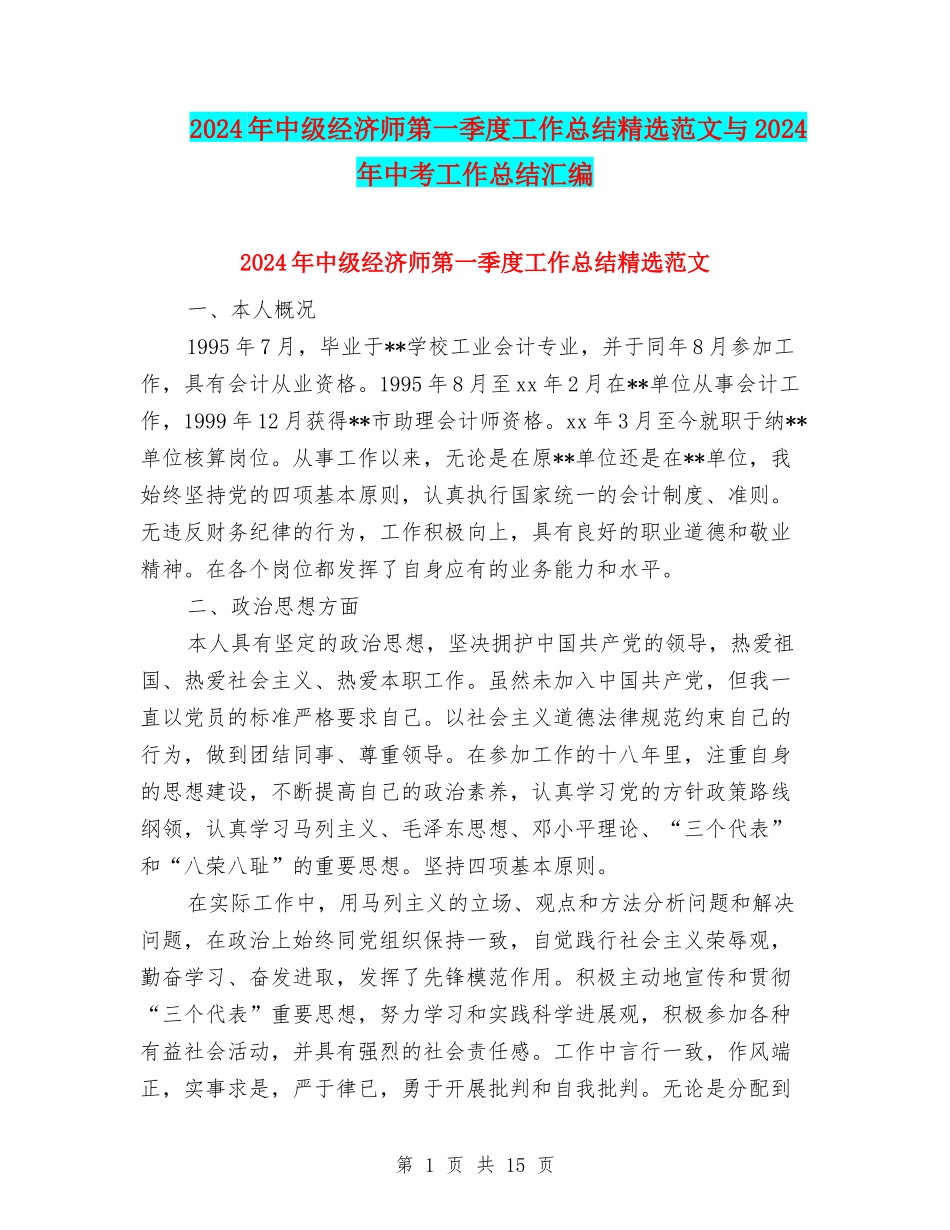 2024年中级经济师第一季度工作总结精选范文与2024年中考工作总结汇编

2024年中级经济师第一季度工作总结精选范文

一、本人概况

1995年7月，毕业于**学校工业会计专业，并于同年8月参加工作，具有会计从业资格。1995年8月至xx年2月在**单位从事会计工作，1999年12月获得**市助理会计师资格。xx年3月至今就职于纳**单位核算岗位。从事工作以来，无论是在原**单位还是在**单位，我始终坚持党的四项基本原则，认真执行国家统一的会计制度、准则。无违反财务纪律的行为，工作积极向上，具有良好的职业道德和敬业精神。在各个岗位都发挥了自身应有的业务能力和水平。

二、政治思想方面

本人具有坚定的政治思想，坚决拥护中国共产党的领导，热爱祖国、热爱社会主义、热爱本职工作。虽然未加入中国共产党，但我一直以党员的标准严格要求自己。以社会主义道德法律规范约束自己的行为，做到团结同事、尊重领导。在参加工作的十八年里，注重自身的思想建设，不断提高自己的政治素养，认真学习党的方针政策路线纲领，认真学习马列主义、毛泽东思想、邓小平理论、“三个代表”和“八荣八耻”的重要思想。坚持四项基本原则。

在实际工作中，用马列主义的立场、观点和方法分析问题和解决问题，在政治上始终同党组织保持一致，自觉践行社会主义荣辱观，勤奋学习、奋发进取，发挥了先锋模范作用。积极主动地宣传和贯彻“三个代表”重要思想，努力学习和实践科学进展观，积极参加各种有益社会活动，并具有强烈的社会责任感。工作中言行一致，作风端正，实事求是，严于律已，勇于开展批判和自我批判。无论是分配到

第 1 页 共 15 页